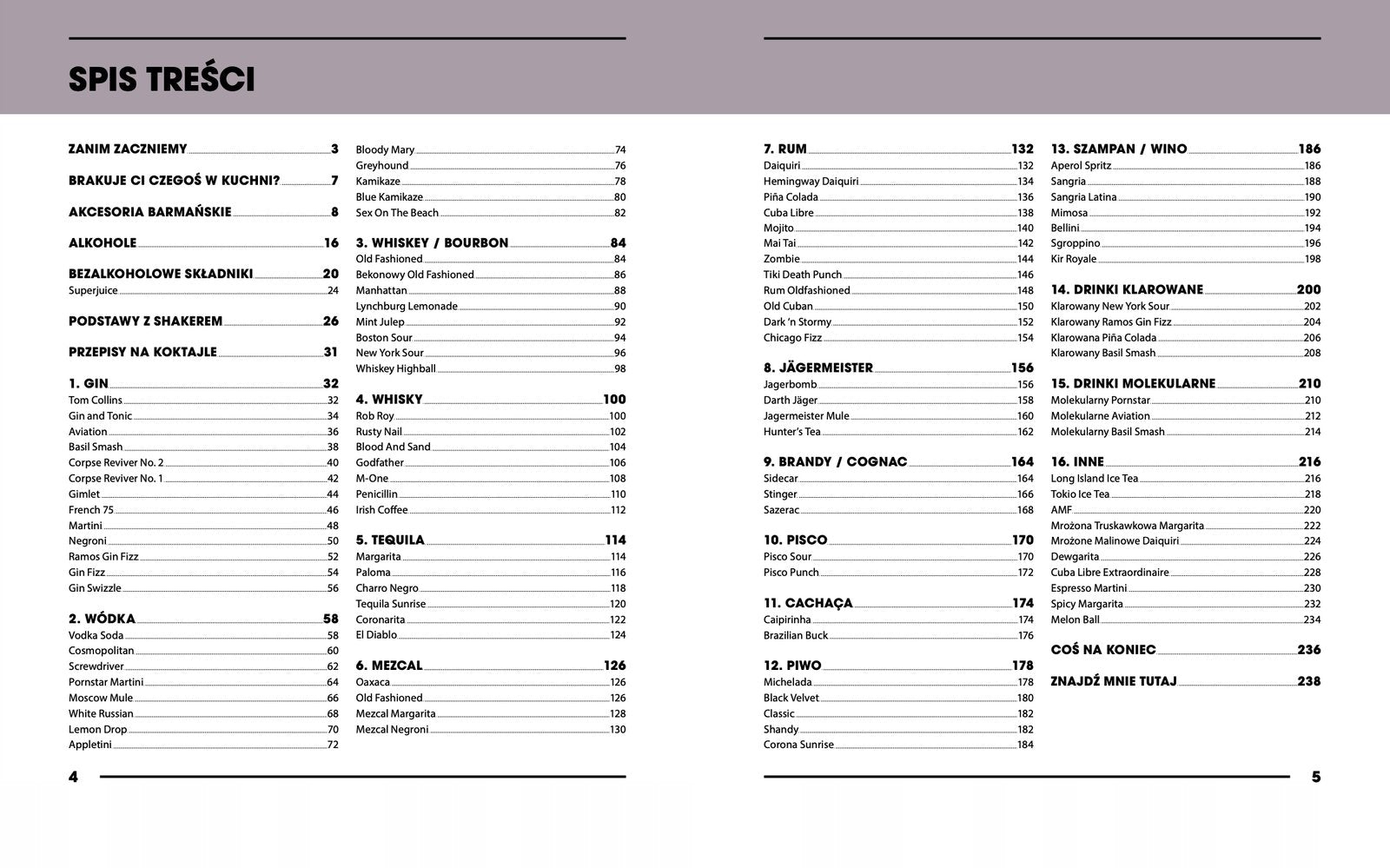 SPIS TREŚCI

ZANIM ZACZNIEMY 3

BRAKUJE CI CZEGOŚ W KUCHNI? 7

AKCESORIA BARMAŃSKIE 8

ALKOHOLE 16

BEZALKOHOLOWE SKŁADNIKI 20
Superjuice 24

PODSTAWY Z SHAKEREM 26

PRZEPISY NA KOKTAJLE 31

1. GIN 32
Tom Collins 32
Gin and Tonic 34
Aviation 36
Basil Smash 38
Corpse Reviver No. 2 40
Corpse Reviver No. 1 42
Gimlet 44
French 75 46
Martini 48
Negroni 50
Ramos Gin Fizz 52
Gin Fizz 54
Gin Swizzle 56

2. WÓDKA 58
Vodka Soda 58
Cosmopolitan 60
Screwdriver 62
Pornstar Martini 64
Moscow Mule 66
White Russian 68
Lemon Drop 70
Appletini 72

Bloody Mary 74
Greyhound 76
Kamikaze 78
Blue Kamikaze 80
Sex On The Beach 82

3. WHISKEY / BOURBON 84
Old Fashioned 84
Bekonowy Old Fashioned 86
Manhattan 88
Lynchburg Lemonade 90
Mint Julep 92
Boston Sour 94
New York Sour 96
Whiskey Highball 98

4. WHISKY 100
Rob Roy 100
Rusty Nail 102
Blood And Sand 104
Godfather 106
M-One 108
Penicillin 110
Irish Coffee 112

5. TEQUILA 114
Margarita 114
Paloma 116
Charro Negro 118
Tequila Sunrise 120
Coronarita 122
El Diablo 124

6. MEZCAL 126
Oaxaca 126
Old Fashioned 126
Mezcal Margarita 128
Mezcal Negroni 130

4

7. RUM 132
Daiquiri 132
Hemingway Daiquiri 134
Piña Colada 136
Cuba Libre 138
Mojito 140
Mai Tai 142
Zombie 144
Tiki Death Punch 146
Rum Oldfashioned 148
Old Cuban 150
Dark 'n Stormy 152
Chicago Fizz 154

8. JÄGERMEISTER 156
Jagerbomb 156
Darth Jäger 158
Jagermeister Mule 160
Hunter's Tea 162

9. BRANDY / COGNAC 164
Sidecar 164
Stinger 166
Sazerac 168

10. PISCO 170
Pisco Sour 170
Pisco Punch 172

11. CACHAÇA 174
Caipirinha 174
Brazilian Buck 176

12. PIWO 178
Michelada 178
Black Velvet 180
Classic 182
Shandy 182
Corona Sunrise 184

13. SZAMPAN / WINO 186
Aperol Spritz 186
Sangria 188
Sangria Latina 190
Mimosa 192
Bellini 194
Sgroppino 196
Kir Royale 198

14. DRINKI KLAROWANE 200
Klarowany New York Sour 202
Klarowany Ramos Gin Fizz 204
Klarowana Piña Colada 206
Klarowany Basil Smash 208

15. DRINKI MOLEKULARNE 210
Molekularny Pornstar 210
Molekularne Aviation 212
Molekularny Basil Smash 214

16. INNE 216
Long Island Ice Tea 216
Tokio Ice Tea 218
AMF 220
Mrożona Truskawkowa Margarita 222
Mrożone Malinowe Daiquiri 224
Dewgarita 226
Cuba Libre Extraordinaire 228
Espresso Martini 230
Spicy Margarita 232
Melon Ball 234

COŚ NA KONIEC 236

ZNAJDŹ MNIE TUTAJ 238

5